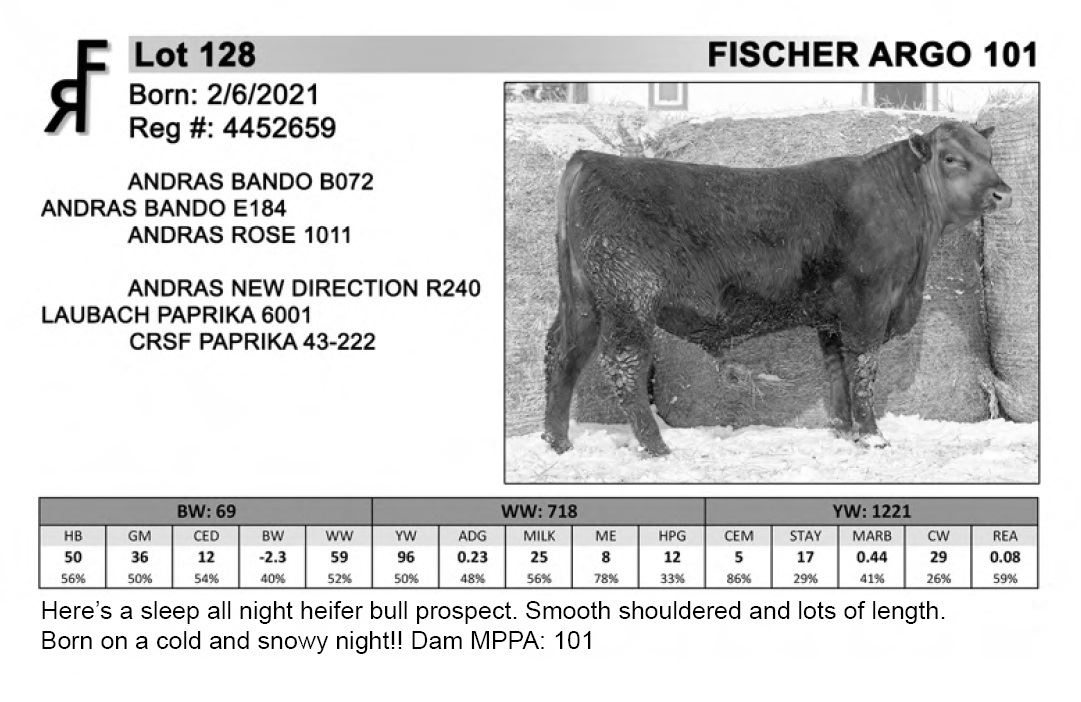 RF

Lot 128

FISCHER ARGO 101

Born: 2/6/2021
Reg #: 4452659

ANDRAS BANDO B072
ANDRAS BANDO E184
ANDRAS ROSE 1011

ANDRAS NEW DIRECTION R240
LAUBACH PAPRIKA 6001
CRSF PAPRIKA 43-222

| BW: 69 | | | | | WW: 718 | | | | | YW: 1221 | | | | |
|---|---|---|---|---|---|---|---|---|---|---|---|---|---|---|
| HB | GM | CED | BW | WW | YW | ADG | MILK | ME | HPG | CEM | STAY | MARB | CW | REA |
| 50 | 36 | 12 | -2.3 | 59 | 96 | 0.23 | 25 | 8 | 12 | 5 | 17 | 0.44 | 29 | 0.08 |
| 56% | 50% | 54% | 40% | 52% | 50% | 48% | 56% | 78% | 33% | 86% | 29% | 41% | 26% | 59% |

Here's a sleep all night heifer bull prospect. Smooth shouldered and lots of length. Born on a cold and snowy night!! Dam MPPA: 101